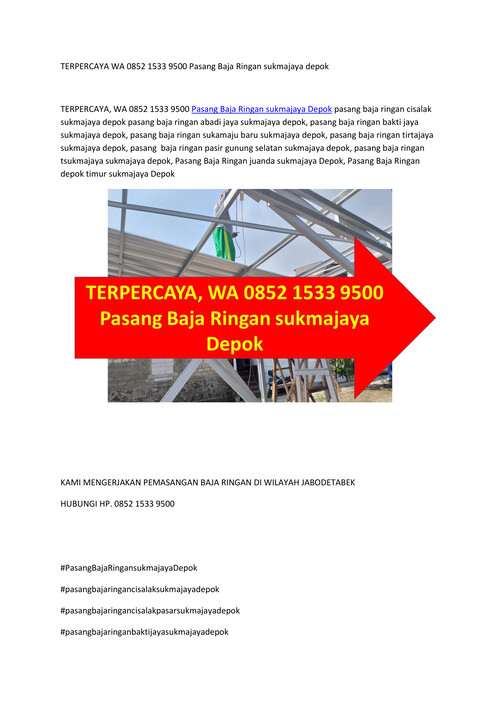 TERPERCAYA WA 0852 1533 9500 Pasang Baja Ringan sukmajaya depok

TERPERCAYA, WA 0852 1533 9500 Pasang Baja Ringan sukmajaya Depok pasang baja ringan cisalak sukmajaya depok pasang baja ringan abadi jaya sukmajaya depok, pasang baja ringan bakti jaya sukmajaya depok, pasang baja ringan sukamaju baru sukmajaya depok, pasang baja ringan tirtajaya sukmajaya depok, pasang baja ringan pasir gunung selatan sukmajaya depok, pasang baja ringan tsukmajaya sukmajaya depok, Pasang Baja Ringan juanda sukmajaya Depok, Pasang Baja Ringan depok timur sukmajaya Depok

TERPERCAYA, WA 0852 1533 9500
Pasang Baja Ringan sukmajaya
Depok

KAMI MENGERJAKAN PEMASANGAN BAJA RINGAN DI WILAYAH JABODETABEK

HUBUNGI HP. 0852 1533 9500

#PasangBajaRingansukmajayaDepok

#pasangbajaringancisalaksukmajayadepok

#pasangbajaringancisalakpasarsukmajayadepok

#pasangbajaringanbaktijayasukmajayadepok